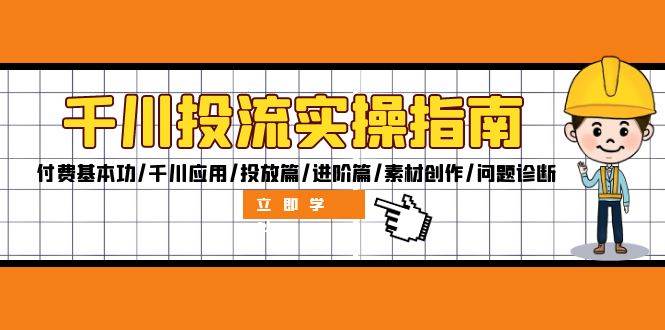 千川投流实操指南

付费基本功/千川应用/投放篇/进阶篇/素材创作/问题诊断

立即学